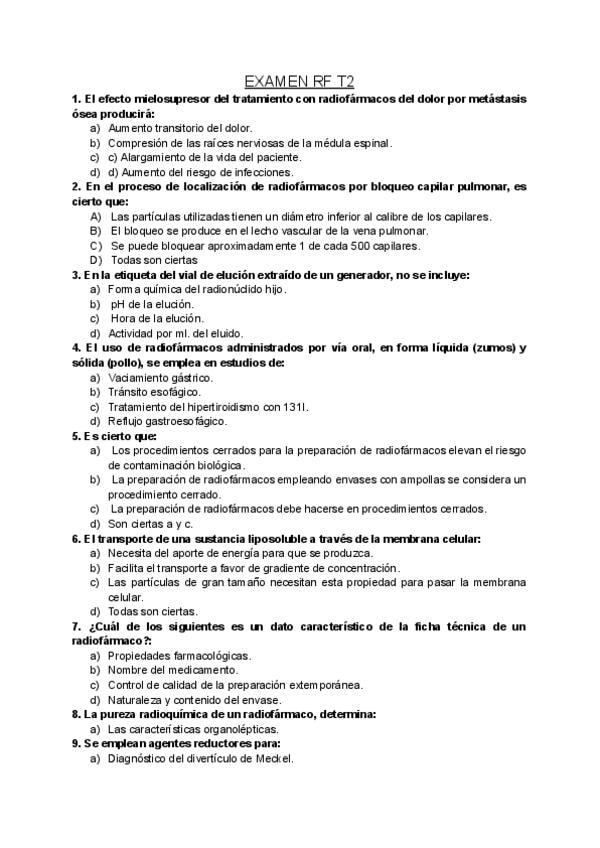 EXAMEN RF T2

1. El efecto mielosupresor del tratamiento con radiofármacos del dolor por metástasis ósea producirá:
a) Aumento transitorio del dolor.
b) Compresión de las raíces nerviosas de la médula espinal.
c) c) Alargamiento de la vida del paciente.
d) d) Aumento del riesgo de infecciones.

2. En el proceso de localización de radiofármacos por bloqueo capilar pulmonar, es cierto que:
A) Las partículas utilizadas tienen un diámetro inferior al calibre de los capilares.
B) El bloqueo se produce en el lecho vascular de la vena pulmonar.
C) Se puede bloquear aproximadamente 1 de cada 500 capilares.
D) Todas son ciertas

3. En la etiqueta del vial de elución extraído de un generador, no se incluye:
a) Forma química del radionúclido hijo.
b) pH de la elución.
c) Hora de la elución.
d) Actividad por ml. del eluido.

4. El uso de radiofármacos administrados por vía oral, en forma líquida (zumos) y sólida (pollo), se emplea en estudios de:
a) Vaciamiento gástrico.
b) Tránsito esofágico.
c) Tratamiento del hipertiroidismo con 131I.
d) Reflujo gastroesofágico.

5. Es cierto que:
a) Los procedimientos cerrados para la preparación de radiofármacos elevan el riesgo de contaminación biológica.
b) La preparación de radiofármacos empleando envases con ampollas se considera un procedimiento cerrado.
c) La preparación de radiofármacos debe hacerse en procedimientos cerrados.
d) Son ciertas a y c.

6. El transporte de una sustancia liposoluble a través de la membrana celular:
a) Necesita del aporte de energía para que se produzca.
b) Facilita el transporte a favor de gradiente de concentración.
c) Las partículas de gran tamaño necesitan esta propiedad para pasar la membrana celular.
d) Todas son ciertas.

7. ¿Cuál de los siguientes es un dato característico de la ficha técnica de un radiofármaco?:
a) Propiedades farmacológicas.
b) Nombre del medicamento.
c) Control de calidad de la preparación extemporánea.
d) Naturaleza y contenido del envase.

8. La pureza radioquímica de un radiofármaco, determina:
a) Las características organolépticas.

9. Se emplean agentes reductores para:
a) Diagnóstico del divertículo de Meckel.